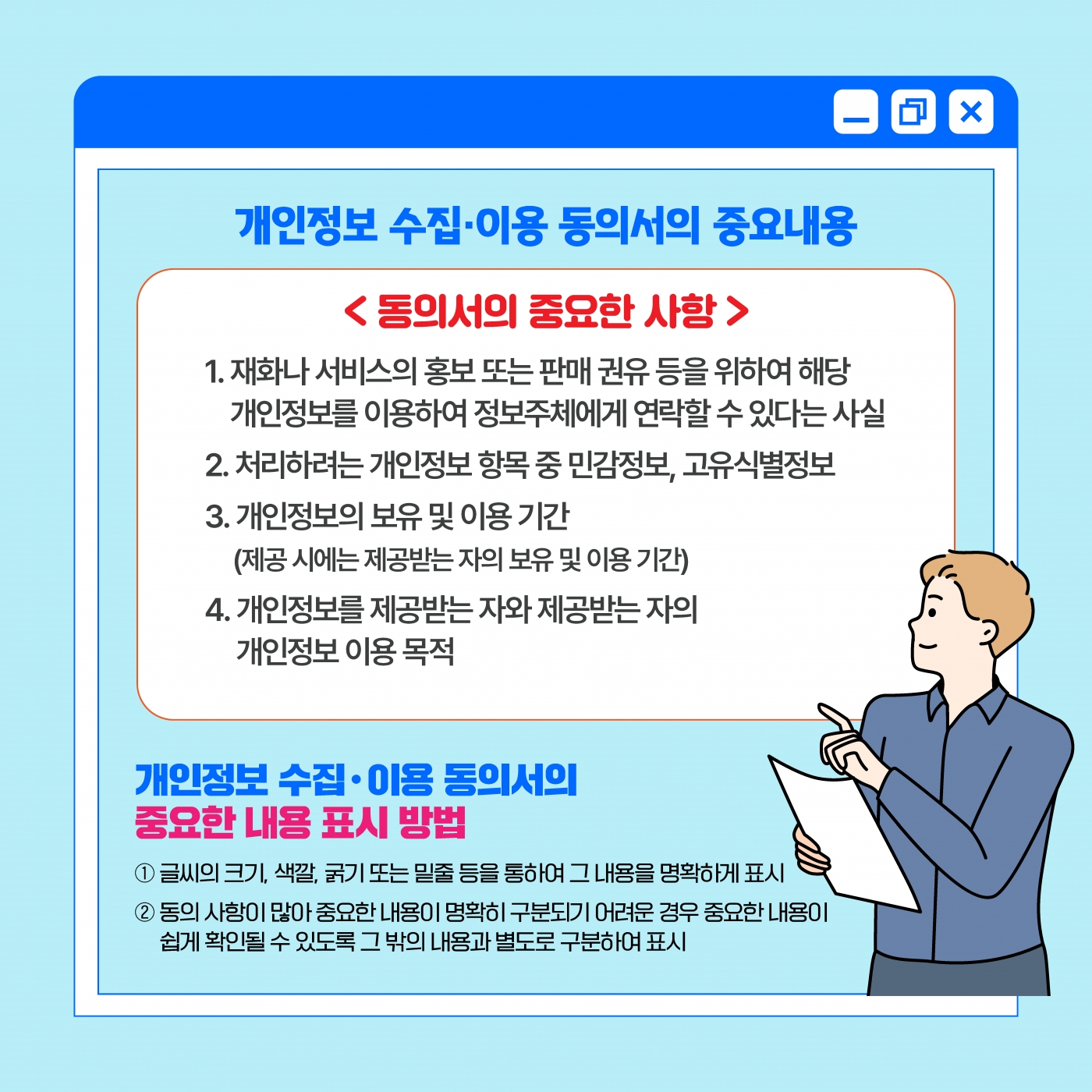 개인정보 수집·이용 동의서의 중요내용

< 동의서의 중요한 사항 >

1. 재화나 서비스의 홍보 또는 판매 권유 등을 위하여 해당 개인정보를 이용하여 정보주체에게 연락할 수 있다는 사실

2. 처리하려는 개인정보 항목 중 민감정보, 고유식별정보

3. 개인정보의 보유 및 이용 기간 (제공 시에는 제공받는 자의 보유 및 이용 기간)

4. 개인정보를 제공받는 자와 제공받는 자의 개인정보 이용 목적

개인정보 수집·이용 동의서의 중요한 내용 표시 방법

① 글씨의 크기, 색깔, 굵기 또는 밑줄 등을 통하여 그 내용을 명확하게 표시

② 동의 사항이 많아 중요한 내용이 명확히 구분되기 어려운 경우 중요한 내용이 쉽게 확인될 수 있도록 그 밖의 내용과 별도로 구분하여 표시